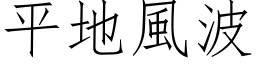 平地風波